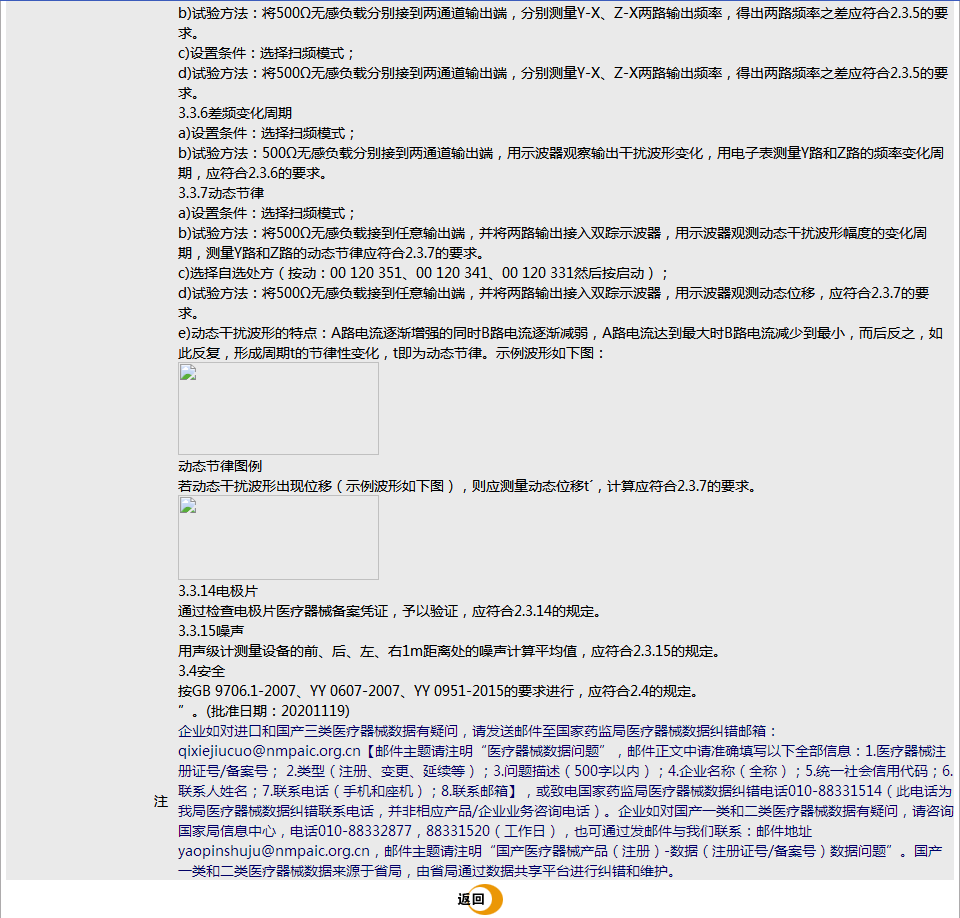 b)试验方法：将500Ω无感负载分别接到两通道输出端，分别测量Y-X、Z-X两路输出频率，得出两路频率之差应符合2.3.5的要求。
c)设置条件：选择扫频模式；
d)试验方法：将500Ω无感负载分别接到两通道输出端，分别测量Y-X、Z-X两路输出频率，得出两路频率之差应符合2.3.5的要求。
3.3.6差频变化周期
a)设置条件：选择扫频模式；
b)试验方法：500Ω无感负载分别接到两通道输出端，用示波器观察输出干扰波形变化，用电子表测量Y路和Z路的频率变化周期，应符合2.3.6的要求。
3.3.7动态节律
a)设置条件：选择扫频模式；
b)试验方法：将500Ω无感负载接到任意输出端，并将两路输出接入双踪示波器，用示波器观测动态干扰波形幅度的变化周期，测量Y路和Z路的动态节律应符合2.3.7的要求。
c)选择自选处方（按动：00 120 351、00 120 341、00 120 331然后按启动）；
d)试验方法：将500Ω无感负载接到任意输出端，并将两路输出接入双踪示波器，用示波器观测动态位移，应符合2.3.7的要求。
e)动态干扰波形的特点：A路电流逐渐增强的同时B路电流逐渐减弱，A路电流达到最大时B路电流减少到最小，而后反之，如此反复，形成周期t的节律性变化，t即为动态节律。示例波形如下图：
动态节律图例
若动态干扰波形出现位移（示例波形如下图），则应测量动态位移t´，计算应符合2.3.7的要求。
3.3.14电极片
通过检查电极片医疗器械备案凭证，予以验证，应符合2.3.14的规定。
3.3.15噪声
用声级计测量设备的前、后、左、右1m距离处的噪声计算平均值，应符合2.3.15的规定。
3.4安全
按GB 9706.1-2007、YY 0607-2007、YY 0951-2015的要求进行，应符合2.4的规定。
”。(批准日期：20201119)
注
企业如对进口和国产三类医疗器械数据有疑问，请发送邮件至国家药监局医疗器械数据纠错邮箱：qixiejiucuo@nmpaic.org.cn【邮件主题请注明“医疗器械数据问题”，邮件正文中请准确填写以下全部信息：1.医疗器械注册证号/备案号；2.类型（注册、变更、延续等）；3.问题描述（500字以内）；4.企业名称（全称）；5.统一社会信用代码；6.联系人姓名；7.联系电话（手机和座机）；8.联系邮箱】，或致电国家药监局医疗器械数据纠错电话010-88331514（此电话为我局医疗器械数据纠错联系电话，并非相应产品/企业业务咨询电话）。企业如对国产一类和二类医疗器械数据有疑问，请咨询国家局信息中心，电话010-88332877，88331520（工作日），也可通过发邮件与我们联系：邮件地址yaopinshuju@nmpaic.org.cn，邮件主题请注明“国产医疗器械产品（注册）-数据（注册证号/备案号）数据问题”。国产一类和二类医疗器械数据来源于省局，由省局通过数据共享平台进行纠错和维护。
返回